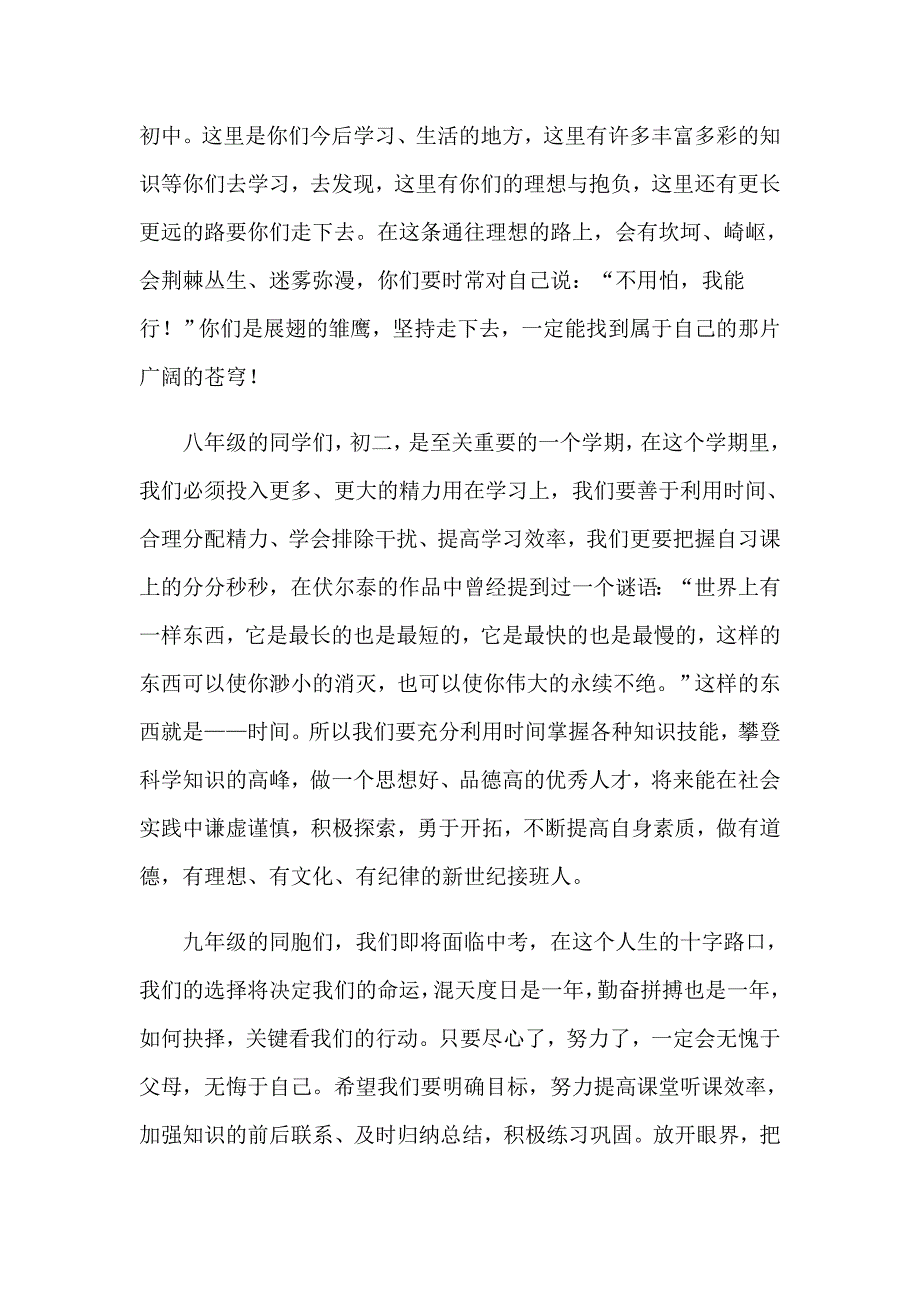 初中。这里是你们今后学习、生活的地方，这里有许多丰富多彩的知识等你们去学习，去发现，这里有你们的理想与抱负，这里还有更长更远的路要你们走下去。在这条通往理想的路上，会有坎坷、崎岖，会荆棘丛生、迷雾弥漫，你们要时常对自己说：“不用怕，我能行！”你们是展翅的雏鹰，坚持走下去，一定能找到属于自己的那片广阔的苍穹！

八年级的同学们，初二，是至关重要的一个学期，在这个学期里，我们必须投入更多、更大的精力用在学习上，我们要善于利用时间、合理分配精力、学会排除干扰、提高学习效率，我们更要把握自习课上的分分秒秒，在伏尔泰的作品中曾经提到过一个谜语：“世界上有一样东西，它是最长的也是最短的，它是最快的也是最慢的，这样的东西可以使你渺小的消灭，也可以使你伟大的永续不绝。”这样的东西就是——时间。所以我们要充分利用时间掌握各种知识技能，攀登科学知识的高峰，做一个思想好、品德高的优秀人才，将来能在社会实践中谦虚谨慎，积极探索，勇于开拓，不断提高自身素质，做有道德，有理想、有文化、有纪律的新世纪接班人。

九年级的同胞们，我们即将面临中考，在这个人生的十字路口，我们的选择将决定我们的命运，混天度日是一年，勤奋拼搏也是一年，如何抉择，关键看我们的行动。只要尽心了，努力了，一定会无愧于父母，无悔于自己。希望我们要明确目标，努力提高课堂听课效率，加强知识的前后联系、及时归纳总结，积极练习巩固。放开眼界，把